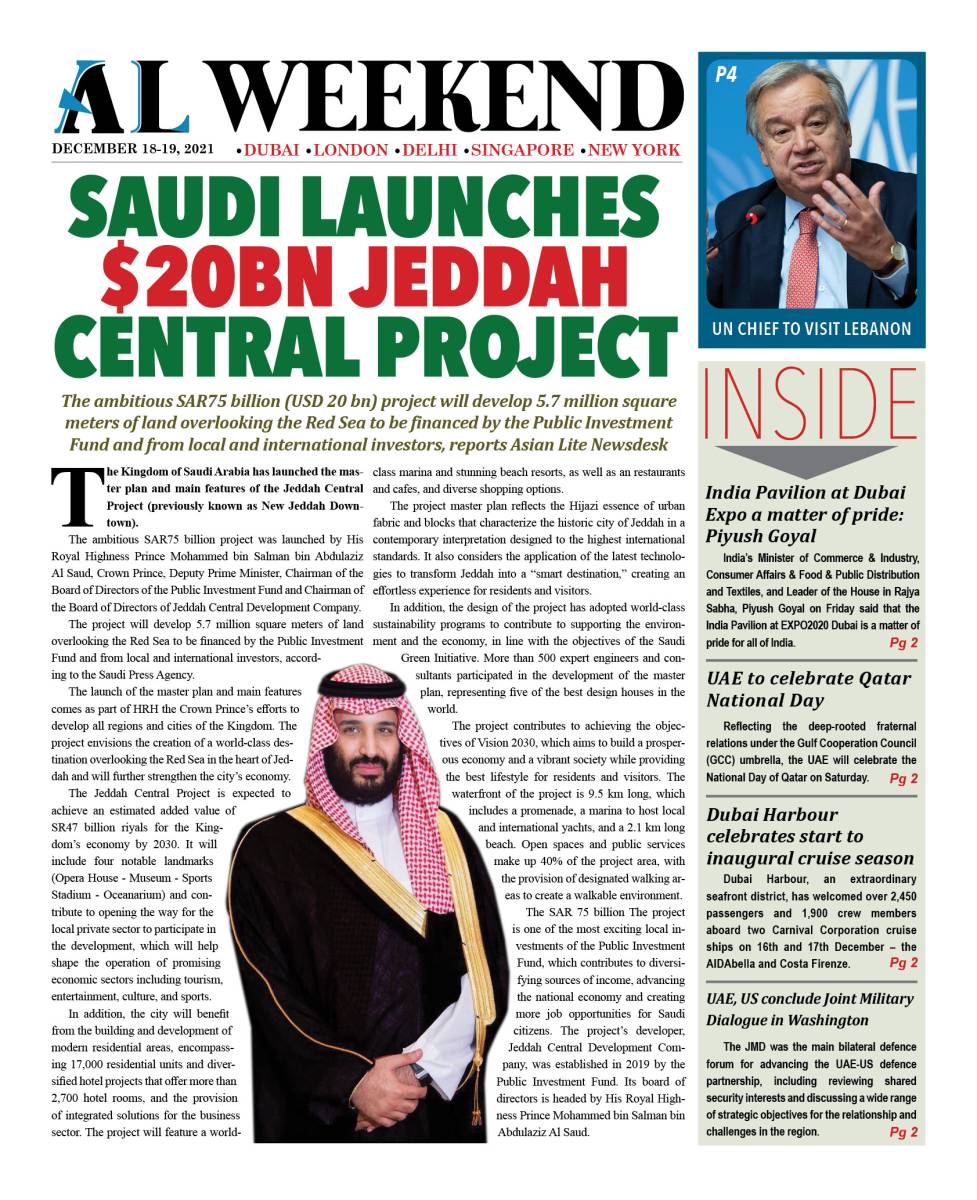 AL WEEKEND

DECEMBER 18-19, 2021 •DUBAI •LONDON •DELHI •SINGAPORE •NEW YORK

SAUDI LAUNCHES $20BN JEDDAH CENTRAL PROJECT

The ambitious SAR75 billion (USD 20 bn) project will develop 5.7 million square meters of land overlooking the Red Sea to be financed by the Public Investment Fund and from local and international investors, reports Asian Lite Newsdesk

The Kingdom of Saudi Arabia has launched the master plan and main features of the Jeddah Central Project (previously known as New Jeddah Downtown).

The ambitious SAR75 billion project was launched by His Royal Highness Prince Mohammed bin Salman bin Abdulaziz Al Saud, Crown Prince, Deputy Prime Minister, Chairman of the Board of Directors of the Public Investment Fund and Chairman of the Board of Directors of Jeddah Central Development Company.

The project will develop 5.7 million square meters of land overlooking the Red Sea to be financed by the Public Investment Fund and from local and international investors, according to the Saudi Press Agency.

The launch of the master plan and main features comes as part of HRH the Crown Prince's efforts to develop all regions and cities of the Kingdom. The project envisions the creation of a world-class destination overlooking the Red Sea in the heart of Jeddah and will further strengthen the city's economy.

The Jeddah Central Project is expected to achieve an estimated added value of SR47 billion riyals for the Kingdom's economy by 2030. It will include four notable landmarks (Opera House - Museum - Sports Stadium - Oceanarium) and contribute to opening the way for the local private sector to participate in the development, which will help shape the operation of promising economic sectors including tourism, entertainment, culture, and sports.

In addition, the city will benefit from the building and development of modern residential areas, encompassing 17,000 residential units and diversified hotel projects that offer more than 2,700 hotel rooms, and the provision of integrated solutions for the business sector. The project will feature a world-class marina and stunning beach resorts, as well as an restaurants and cafes, and diverse shopping options.

The project master plan reflects the Hijazi essence of urban fabric and blocks that characterize the historic city of Jeddah in a contemporary interpretation designed to the highest international standards. It also considers the application of the latest technologies to transform Jeddah into a "smart destination," creating an effortless experience for residents and visitors.

In addition, the design of the project has adopted world-class sustainability programs to contribute to supporting the environment and the economy, in line with the objectives of the Saudi Green Initiative. More than 500 expert engineers and consultants participated in the development of the master plan, representing five of the best design houses in the world.

The project contributes to achieving the objectives of Vision 2030, which aims to build a prosperous economy and a vibrant society while providing the best lifestyle for residents and visitors. The waterfront of the project is 9.5 km long, which includes a promenade, a marina to host local and international yachts, and a 2.1 km long beach. Open spaces and public services make up 40% of the project area, with the provision of designated walking areas to create a walkable environment.

The SAR 75 billion The project is one of the most exciting local investments of the Public Investment Fund, which contributes to diversifying sources of income, advancing the national economy and creating more job opportunities for Saudi citizens. The project's developer, Jeddah Central Development Company, was established in 2019 by the Public Investment Fund. Its board of directors is headed by His Royal Highness Prince Mohammed bin Salman bin Abdulaziz Al Saud.

P4
UN CHIEF TO VISIT LEBANON

INSIDE

India Pavilion at Dubai Expo a matter of pride: Piyush Goyal
India's Minister of Commerce & Industry, Consumer Affairs & Food & Public Distribution and Textiles, and Leader of the House in Rajya Sabha, Piyush Goyal on Friday said that the India Pavilion at EXPO2020 Dubai is a matter of pride for all of India. Pg 2

UAE to celebrate Qatar National Day
Reflecting the deep-rooted fraternal relations under the Gulf Cooperation Council (GCC) umbrella, the UAE will celebrate the National Day of Qatar on Saturday. Pg 2

Dubai Harbour celebrates start to inaugural cruise season
Dubai Harbour, an extraordinary seafront district, has welcomed over 2,450 passengers and 1,900 crew members aboard two Carnival Corporation cruise ships on 16th and 17th December – the AIDAbella and Costa Firenze. Pg 2

UAE, US conclude Joint Military Dialogue in Washington
The JMD was the main bilateral defence forum for advancing the UAE-US defence partnership, including reviewing shared security interests and discussing a wide range of strategic objectives for the relationship and challenges in the region. Pg 2